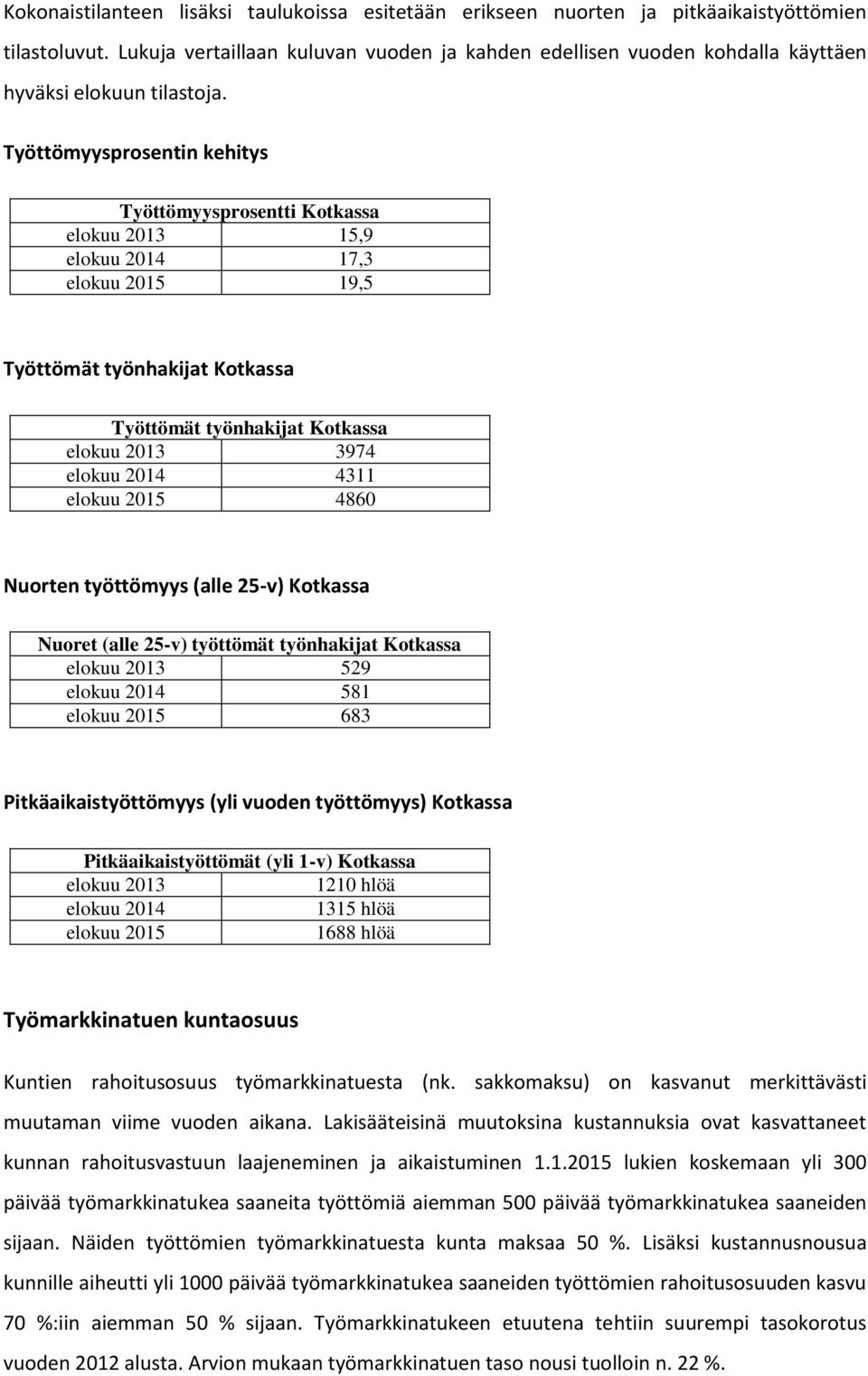 Kokonaistilanteen lisäksi taulukoissa esitetään erikseen nuorten ja pitkäaikaistyöttömien tilastoluvut. Lukuja vertaillaan kuluvan vuoden ja kahden edellisen vuoden kohdalla käyttäen hyväksi elokuun tilastoja.

Työttömyysprosentin kehitys

| Työttömyysprosentti Kotkassa | |
|---|---|
| elokuu 2013 | 15,9 |
| elokuu 2014 | 17,3 |
| elokuu 2015 | 19,5 |

Työttömät työnhakijat Kotkassa

| Työttömät työnhakijat Kotkassa | |
|---|---|
| elokuu 2013 | 3974 |
| elokuu 2014 | 4311 |
| elokuu 2015 | 4860 |

Nuorten työttömyys (alle 25-v) Kotkassa

| Nuoret (alle 25-v) työttömät työnhakijat Kotkassa | |
|---|---|
| elokuu 2013 | 529 |
| elokuu 2014 | 581 |
| elokuu 2015 | 683 |

Pitkäaikaistyöttömyys (yli vuoden työttömyys) Kotkassa

| Pitkäaikaistyöttömät (yli 1-v) Kotkassa | |
|---|---|
| elokuu 2013 | 1210 hlöä |
| elokuu 2014 | 1315 hlöä |
| elokuu 2015 | 1688 hlöä |

Työmarkkinatuen kuntaosuus

Kuntien rahoitusosuus työmarkkinatuesta (nk. sakkomaksu) on kasvanut merkittävästi muutaman viime vuoden aikana. Lakisääteisinä muutoksina kustannuksia ovat kasvattaneet kunnan rahoitusvastuun laajeneminen ja aikaistuminen 1.1.2015 lukien koskemaan yli 300 päivää työmarkkinatukea saaneita työttömiä aiemman 500 päivää työmarkkinatukea saaneiden sijaan. Näiden työttömien työmarkkinatuesta kunta maksaa 50 %. Lisäksi kustannusnousua kunnille aiheutti yli 1000 päivää työmarkkinatukea saaneiden työttömien rahoitusosuuden kasvu 70 %:iin aiemman 50 % sijaan. Työmarkkinatukeen etuutena tehtiin suurempi tasokorotus vuoden 2012 alusta. Arvion mukaan työmarkkinatuen taso nousi tuolloin n. 22 %.